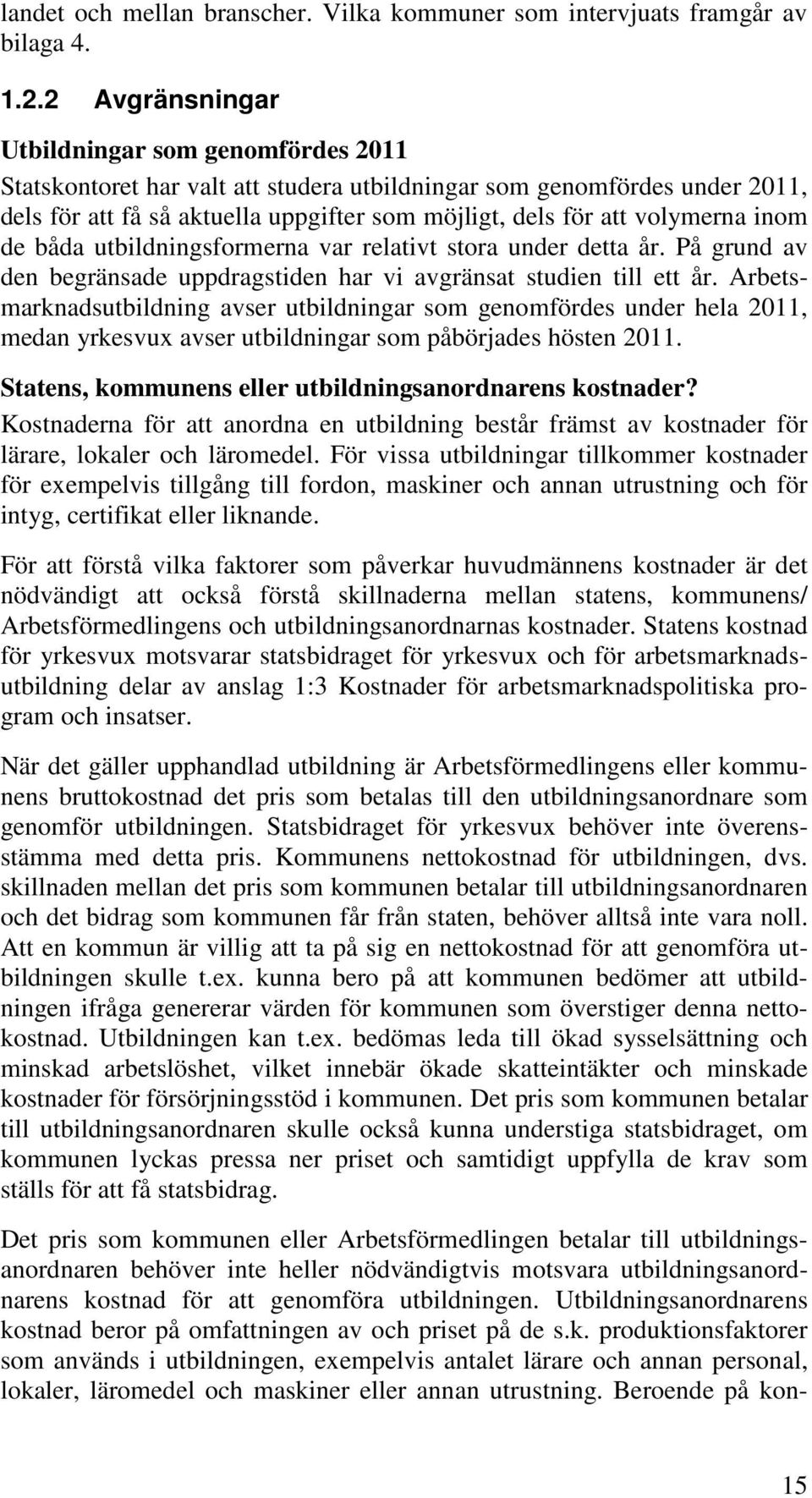 landet och mellan branscher. Vilka kommuner som intervjuats framgår av bilaga 4.

1.2.2 Avgränsningar

Utbildningar som genomfördes 2011

Statskontoret har valt att studera utbildningar som genomfördes under 2011, dels för att få så aktuella uppgifter som möjligt, dels för att volymerna inom de båda utbildningsformerna var relativt stora under detta år. På grund av den begränsade uppdragstiden har vi avgränsat studien till ett år. Arbetsmarknadsutbildning avser utbildningar som genomfördes under hela 2011, medan yrkesvux avser utbildningar som påbörjades hösten 2011.

Statens, kommunens eller utbildningsanordnarens kostnader?

Kostnaderna för att anordna en utbildning består främst av kostnader för lärare, lokaler och läromedel. För vissa utbildningar tillkommer kostnader för exempelvis tillgång till fordon, maskiner och annan utrustning och för intyg, certifikat eller liknande.

För att förstå vilka faktorer som påverkar huvudmännens kostnader är det nödvändigt att också förstå skillnaderna mellan statens, kommunens/ Arbetsförmedlingens och utbildningsanordnarnas kostnader. Statens kostnad för yrkesvux motsvarar statsbidraget för yrkesvux och för arbetsmarknadsutbildning delar av anslag 1:3 Kostnader för arbetsmarknadspolitiska program och insatser.

När det gäller upphandlad utbildning är Arbetsförmedlingens eller kommunens bruttokostnad det pris som betalas till den utbildningsanordnare som genomför utbildningen. Statsbidraget för yrkesvux behöver inte överensstämma med detta pris. Kommunens nettokostnad för utbildningen, dvs. skillnaden mellan det pris som kommunen betalar till utbildningsanordnaren och det bidrag som kommunen får från staten, behöver alltså inte vara noll. Att en kommun är villig att ta på sig en nettokostnad för att genomföra utbildningen skulle t.ex. kunna bero på att kommunen bedömer att utbildningen ifråga genererar värden för kommunen som överstiger denna nettokostnad. Utbildningen kan t.ex. bedömas leda till ökad sysselsättning och minskad arbetslöshet, vilket innebär ökade skatteintäkter och minskade kostnader för försörjningsstöd i kommunen. Det pris som kommunen betalar till utbildningsanordnaren skulle också kunna understiga statsbidraget, om kommunen lyckas pressa ner priset och samtidigt uppfylla de krav som ställs för att få statsbidrag.

Det pris som kommunen eller Arbetsförmedlingen betalar till utbildningsanordnaren behöver inte heller nödvändigtvis motsvara utbildningsanordnarens kostnad för att genomföra utbildningen. Utbildningsanordnarens kostnad beror på omfattningen av och priset på de s.k. produktionsfaktorer som används i utbildningen, exempelvis antalet lärare och annan personal, lokaler, läromedel och maskiner eller annan utrustning. Beroende på kon-

15